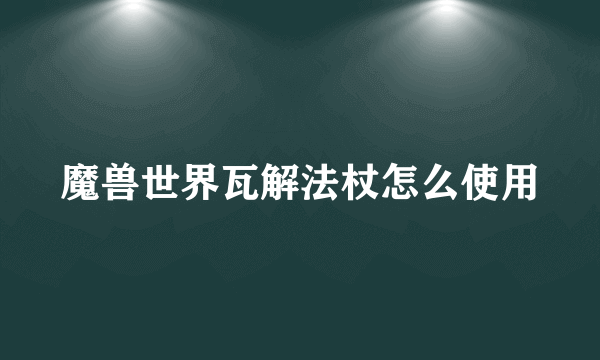 魔兽世界瓦解法杖怎么使用